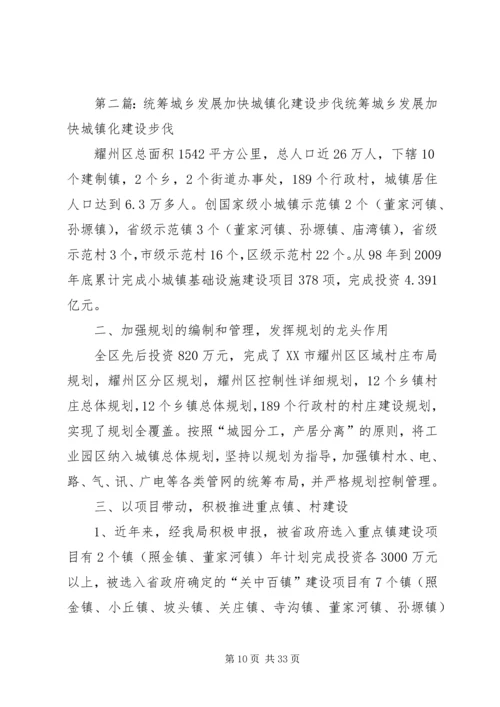 第二篇：统筹城乡发展加快城镇化建设步伐统筹城乡发展加快城镇化建设步伐

耀州区总面积1542平方公里，总人口近26万人，下辖10个建制镇，2个乡，2个街道办事处，189个行政村，城镇居住人口达到6.3万多人。创国家级小城镇示范镇2个（董家河镇、孙塬镇），省级示范镇3个（董家河镇、孙塬镇、庙湾镇），省级示范村3个，市级示范村16个，区级示范村22个。从98年到2009年底累计完成小城镇基础设施建设项目378项，完成投资4.391亿元。

二、加强规划的编制和管理，发挥规划的龙头作用

全区先后投资820万元，完成了XX市耀州区区域村庄布局规划，耀州区分区规划，耀州区控制性详细规划，12个乡镇村庄总体规划，12个乡镇总体规划，189个行政村的村庄建设规划，实现了规划全覆盖。按照“城园分工，产居分离”的原则，将工业园区纳入城镇总体规划，坚持以规划为指导，加强镇村水、电、路、气、讯、广电等各类管网的统筹布局，并严格规划控制管理。

三、以项目带动，积极推进重点镇、村建设

1、近年来，经我局积极申报，被省政府选入重点镇建设项目有2个镇（照金镇、董家河镇）年计划完成投资各3000万元以上，被选入省政府确定的“关中百镇”建设项目有7个镇（照金镇、小丘镇、坡头镇、关庄镇、寺沟镇、董家河镇、孙塬镇）

第10页 共33页